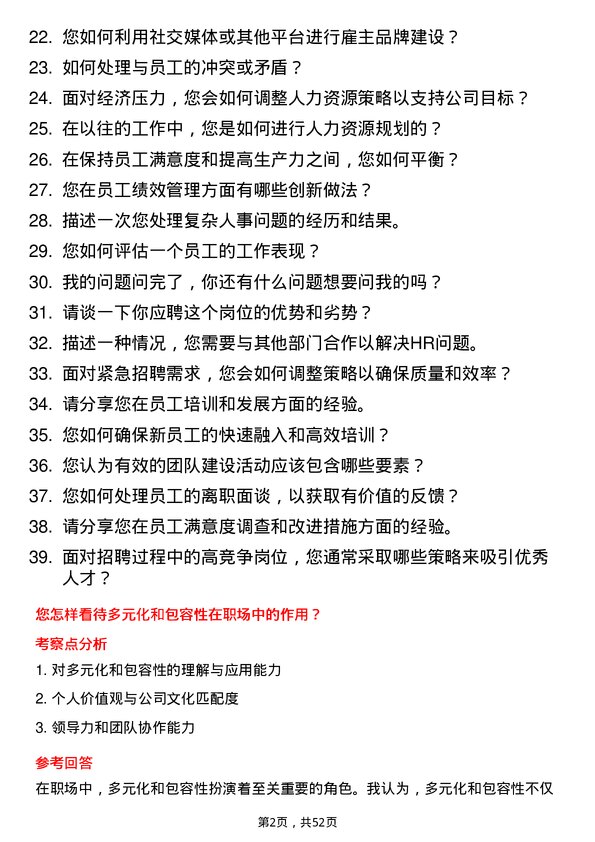 22. 您如何利用社交媒体或其他平台进行雇主品牌建设？
23. 如何处理与员工的冲突或矛盾？
24. 面对经济压力，您会如何调整人力资源策略以支持公司目标？
25. 在以往的工作中，您是如何进行人力资源规划的？
26. 在保持员工满意度和提高生产力之间，您如何平衡？
27. 您在员工绩效管理方面有哪些创新做法？
28. 描述一次您处理复杂人事问题的经历和结果。
29. 您如何评估一个员工的工作表现？
30. 我的问题问完了，你还有什么问题想要问我的吗？
31. 请谈一下你应聘这个岗位的优势和劣势？
32. 描述一种情况，您需要与其他部门合作以解决HR问题。
33. 面对紧急招聘需求，您会如何调整策略以确保质量和效率？
34. 请分享您在员工培训和发展方面的经验。
35. 您如何确保新员工的快速融入和高效培训？
36. 您认为有效的团队建设活动应该包含哪些要素？
37. 您如何处理员工的离职面谈，以获取有价值的反馈？
38. 请分享您在员工满意度调查和改进措施方面的经验。
39. 面对招聘过程中的高竞争岗位，您通常采取哪些策略来吸引优秀人才？

您怎样看待多元化和包容性在职场中的作用？

考察点分析

1. 对多元化和包容性的理解与应用能力
2. 个人价值观与公司文化匹配度
3. 领导力和团队协作能力

参考回答

在职场中，多元化和包容性扮演着至关重要的角色。我认为，多元化和包容性不仅

第2页，共52页